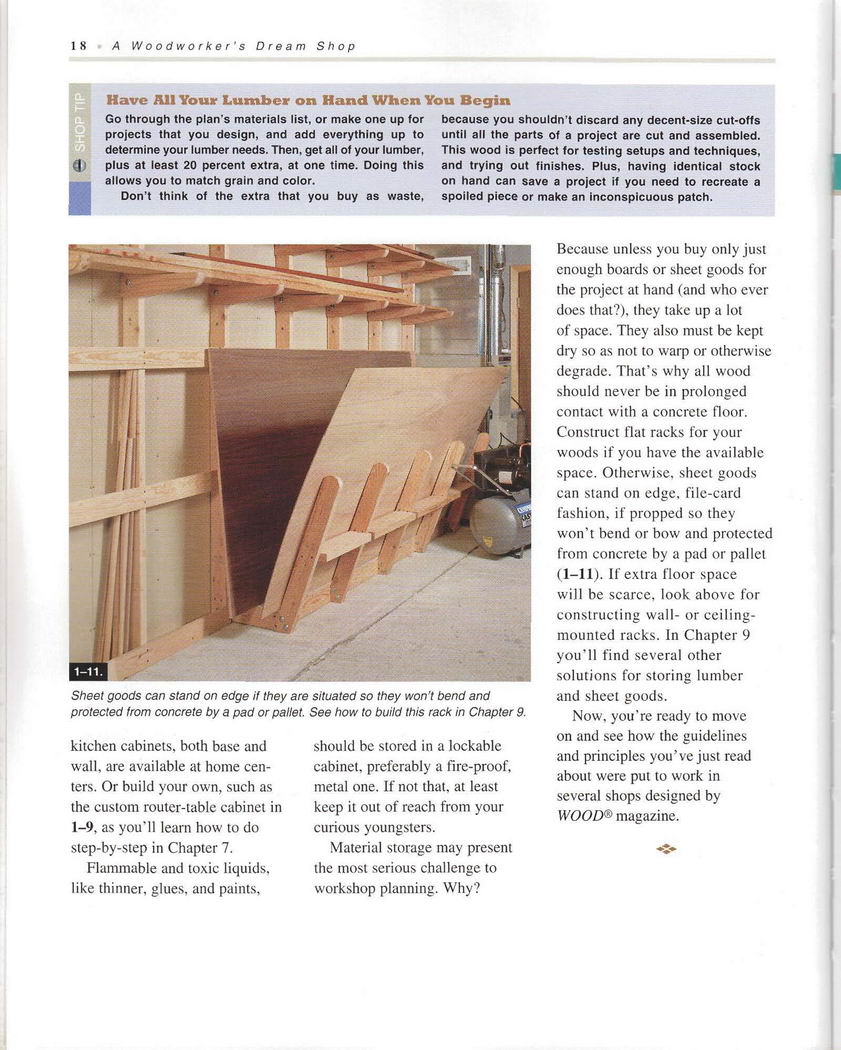 18 • A Woodworker's Dream Shop

SHOP TIP

Have All Your Lumber on Hand When You Begin

Go through the plan's materials list, or make one up for projects that you design, and add everything up to determine your lumber needs. Then, get all of your lumber, plus at least 20 percent extra, at one time. Doing this allows you to match grain and color.

Don't think of the extra that you buy as waste, because you shouldn't discard any decent-size cut-offs until all the parts of a project are cut and assembled. This wood is perfect for testing setups and techniques, and trying out finishes. Plus, having identical stock on hand can save a project if you need to recreate a spoiled piece or make an inconspicuous patch.

1-11.

Sheet goods can stand on edge if they are situated so they won't bend and protected from concrete by a pad or pallet. See how to build this rack in Chapter 9.

kitchen cabinets, both base and wall, are available at home centers. Or build your own, such as the custom router-table cabinet in 1–9, as you'll learn how to do step-by-step in Chapter 7.

Flammable and toxic liquids, like thinner, glues, and paints, should be stored in a lockable cabinet, preferably a fire-proof, metal one. If not that, at least keep it out of reach from your curious youngsters.

Material storage may present the most serious challenge to workshop planning. Why? Because unless you buy only just enough boards or sheet goods for the project at hand (and who ever does that?), they take up a lot of space. They also must be kept dry so as not to warp or otherwise degrade. That's why all wood should never be in prolonged contact with a concrete floor. Construct flat racks for your woods if you have the available space. Otherwise, sheet goods can stand on edge, file-card fashion, if propped so they won't bend or bow and protected from concrete by a pad or pallet (1–11). If extra floor space will be scarce, look above for constructing wall- or ceiling-mounted racks. In Chapter 9 you'll find several other solutions for storing lumber and sheet goods.

Now, you're ready to move on and see how the guidelines and principles you've just read about were put to work in several shops designed by WOOD® magazine.